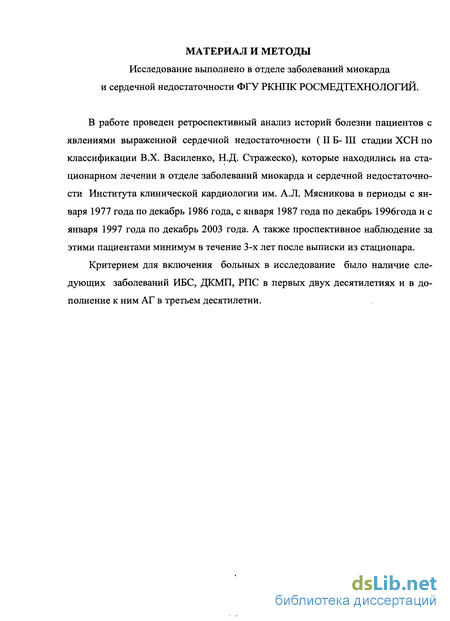 МАТЕРИАЛ И МЕТОДЫ
Исследование выполнено в отделе заболеваний миокарда и сердечной недостаточности ФГУ РКНПК РОСМЕДТЕХНОЛОГИЙ.

В работе проведен ретроспективный анализ историй болезни пациентов с явлениями выраженной сердечной недостаточности ( II Б- III стадии ХСН по классификации В.Х. Василенко, Н.Д. Стражеско), которые находились на стационарном лечении в отделе заболеваний миокарда и сердечной недостаточности Института клинической кардиологии им. А.Л. Мясникова в периоды с января 1977 года по декабрь 1986 года, с января 1987 года по декабрь 1996года и с января 1997 года по декабрь 2003 года. А также проспективное наблюдение за этими пациентами минимум в течение 3-х лет после выписки из стационара.

Критерием для включения больных в исследование было наличие следующих заболеваний ИБС, ДКМП, РПС в первых двух десятилетиях и в дополнение к ним АГ в третьем десятилетии.

dsLib.net
библиотека диссертаций